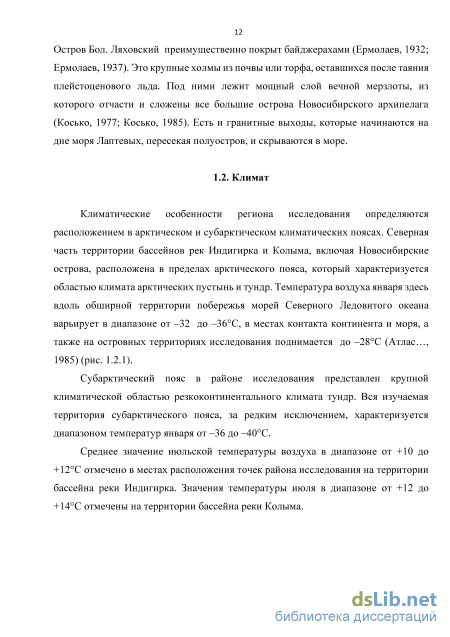 12

Остров Бол. Ляховский преимущественно покрыт байджерахами (Ермолаев, 1932; Ермолаев, 1937). Это крупные холмы из почвы или торфа, оставшихся после таяния плейстоценового льда. Под ними лежит мощный слой вечной мерзлоты, из которого отчасти и сложены все большие острова Новосибирского архипелага (Косько, 1977; Косько, 1985). Есть и гранитные выходы, которые начинаются на дне моря Лаптевых, пересекая полуостров, и скрываются в море.

1.2. Климат

Климатические особенности региона исследования определяются расположением в арктическом и субарктическом климатических поясах. Северная часть территории бассейнов рек Индигирка и Колыма, включая Новосибирские острова, расположена в пределах арктического пояса, который характеризуется областью климата арктических пустынь и тундр. Температура воздуха января здесь вдоль обширной территории побережья морей Северного Ледовитого океана варьирует в диапазоне от –32 до –36°С, в местах контакта континента и моря, а также на островных территориях исследования поднимается до –28°С (Атлас…, 1985) (рис. 1.2.1).

Субарктический пояс в районе исследования представлен крупной климатической областью резкоконтинентального климата тундр. Вся изучаемая территория субарктического пояса, за редким исключением, характеризуется диапазоном температур января от –36 до –40°С.

Среднее значение июльской температуры воздуха в диапазоне от +10 до +12°С отмечено в местах расположения точек района исследования на территории бассейна реки Индигирка. Значения температуры июля в диапазоне от +12 до +14°С отмечены на территории бассейна реки Колыма.

dsLib.net
библиотека диссертаций